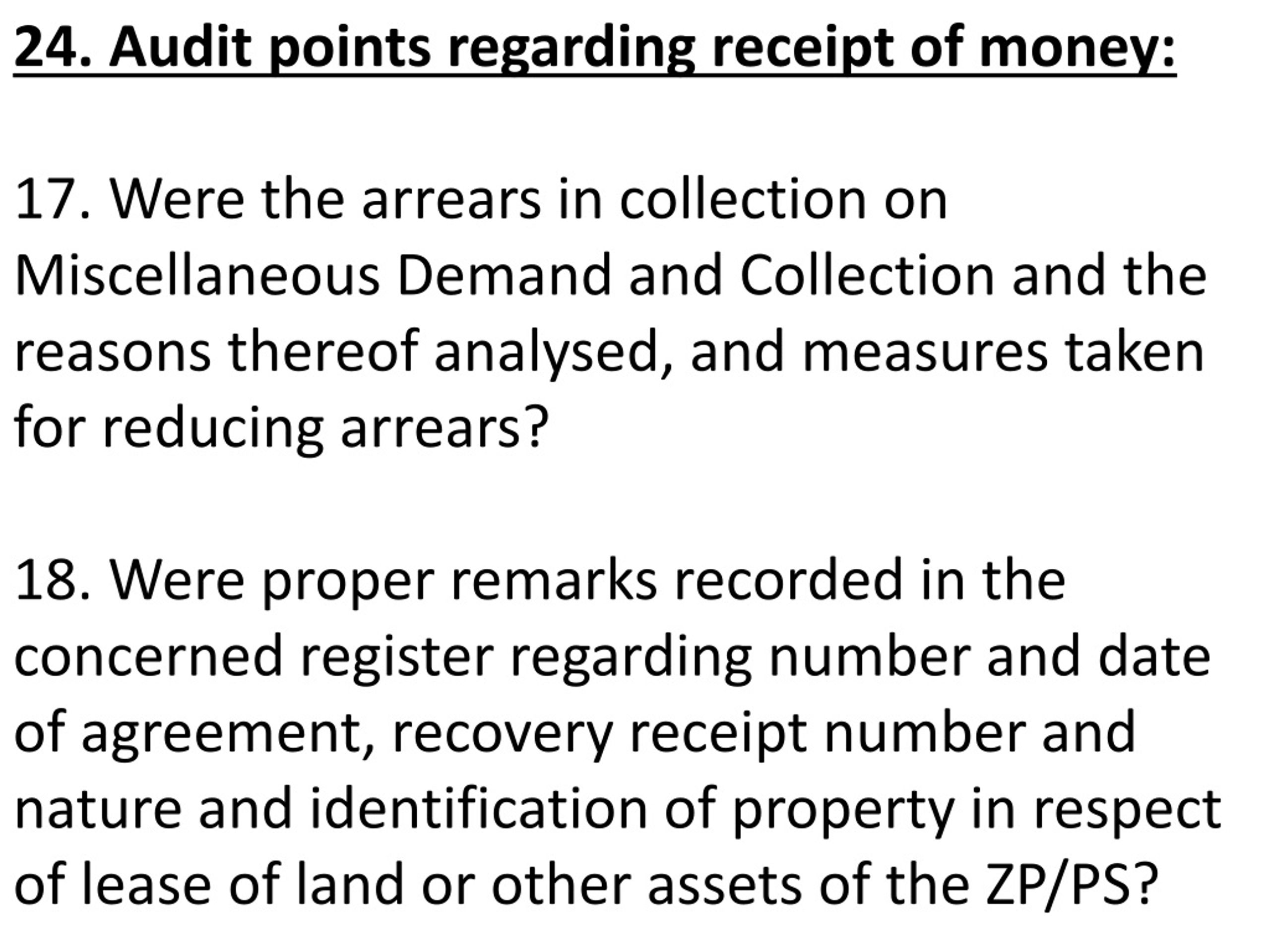 24. Audit points regarding receipt of money:

17. Were the arrears in collection on Miscellaneous Demand and Collection and the reasons thereof analysed, and measures taken for reducing arrears?

18. Were proper remarks recorded in the concerned register regarding number and date of agreement, recovery receipt number and nature and identification of property in respect of lease of land or other assets of the ZP/PS?